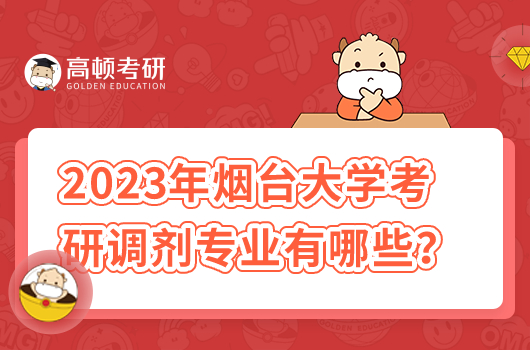 高顿考研
GOLDEN EDUCATION

2023年烟台大学考研调剂专业有哪些?